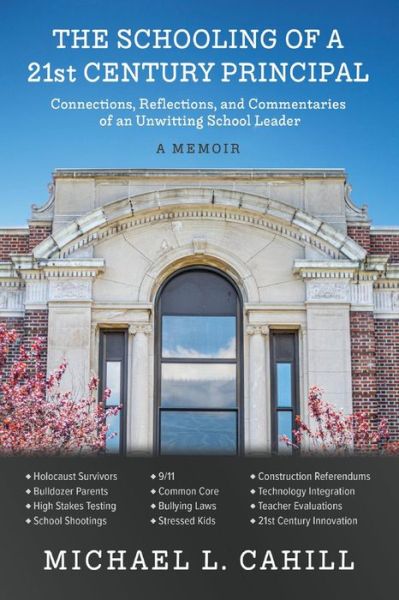 THE SCHOOLING OF A 21st CENTURY PRINCIPAL

Connections, Reflections, and Commentaries of an Unwitting School Leader

A MEMOIR

◆ Holocaust Survivors
◆ Bulldozer Parents
◆ High Stakes Testing
◆ School Shootings

◆ 9/11
◆ Common Core
◆ Bullying Laws
◆ Stressed Kids

◆ Construction Referendums
◆ Technology Integration
◆ Teacher Evaluations
◆ 21st Century Innovation

MICHAEL L. CAHILL